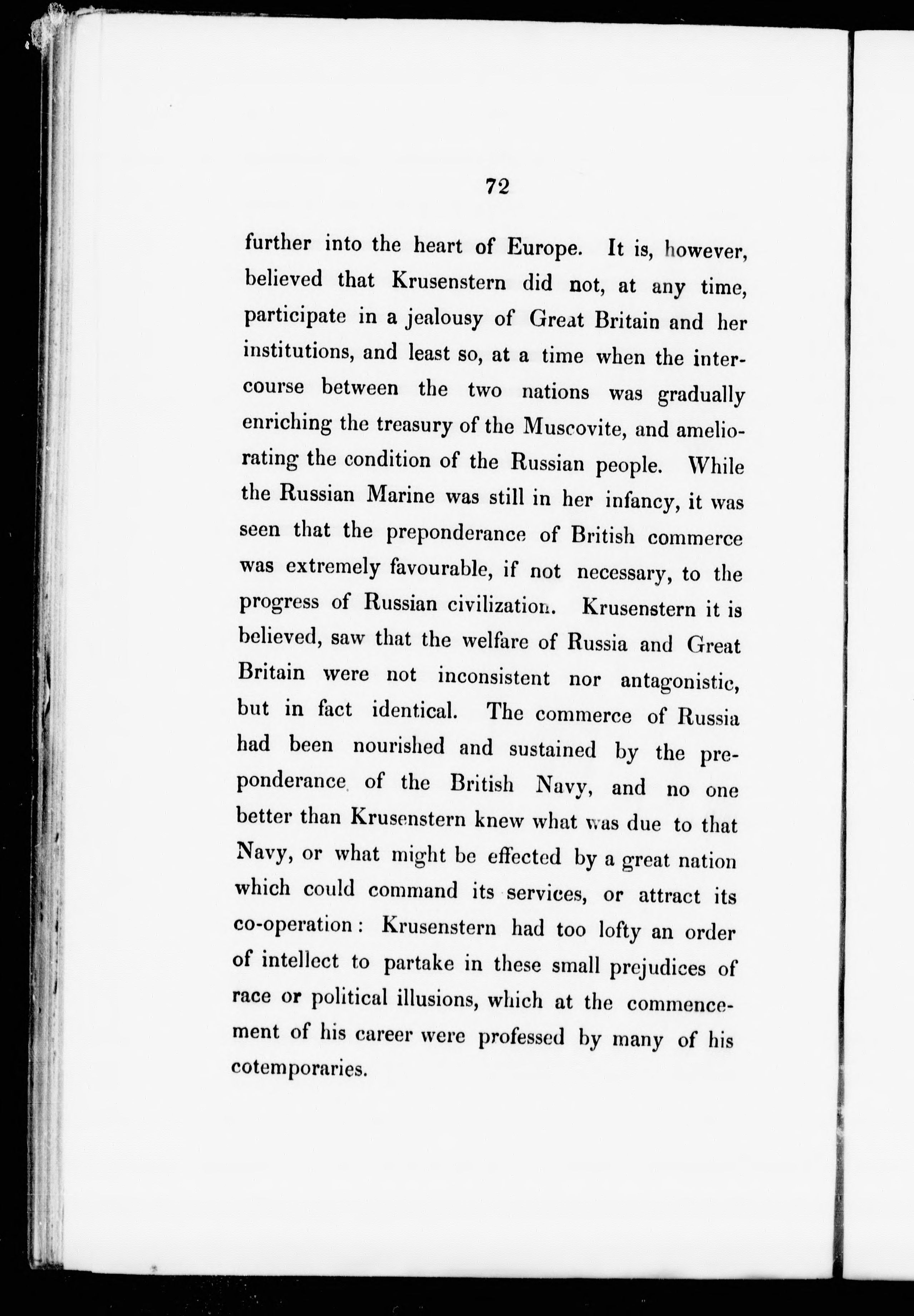 72

further into the heart of Europe. It is, however, believed that Krusenstern did not, at any time, participate in a jealousy of Great Britain and her institutions, and least so, at a time when the intercourse between the two nations was gradually enriching the treasury of the Muscovite, and ameliorating the condition of the Russian people. While the Russian Marine was still in her infancy, it was seen that the preponderance of British commerce was extremely favourable, if not necessary, to the progress of Russian civilization. Krusenstern it is believed, saw that the welfare of Russia and Great Britain were not inconsistent nor antagonistic, but in fact identical. The commerce of Russia had been nourished and sustained by the preponderance of the British Navy, and no one better than Krusenstern knew what was due to that Navy, or what might be effected by a great nation which could command its services, or attract its co-operation: Krusenstern had too lofty an order of intellect to partake in these small prejudices of race or political illusions, which at the commencement of his career were professed by many of his cotemporaries.